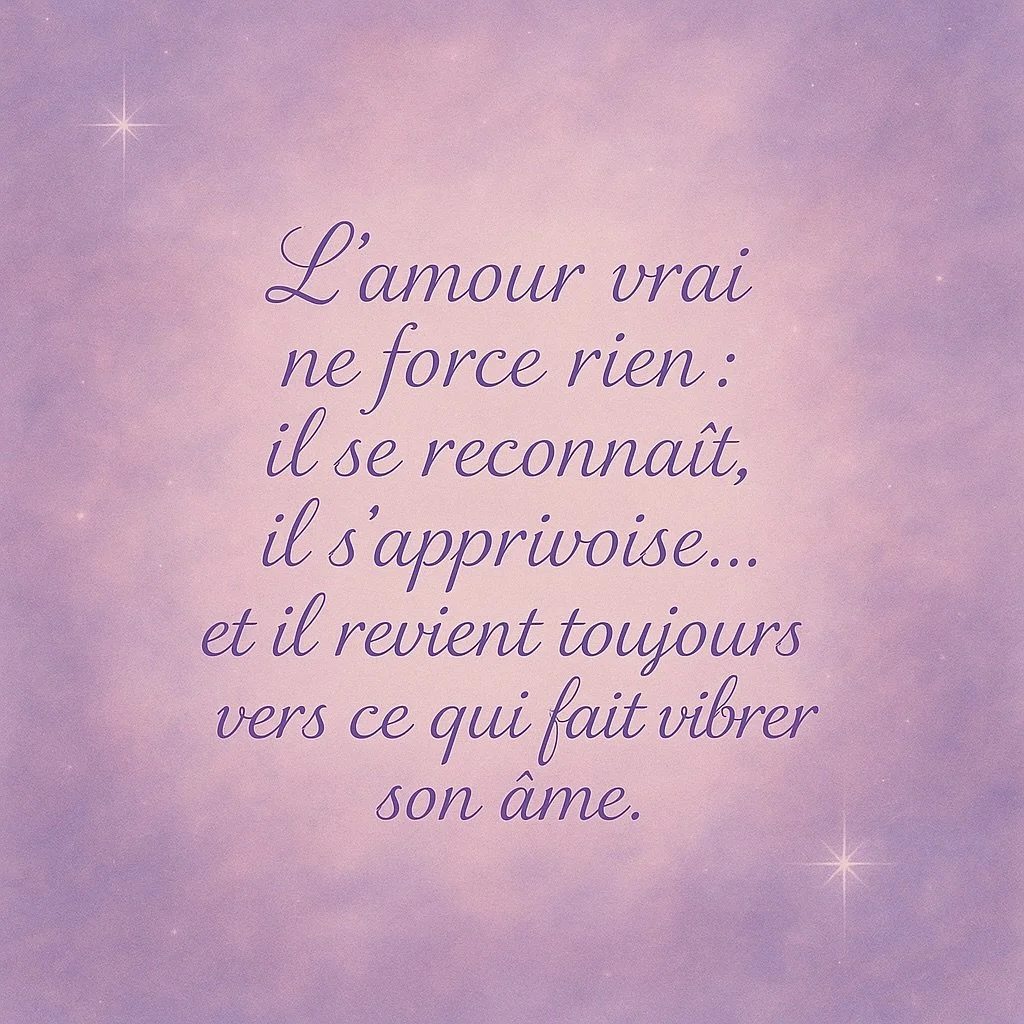 L’amour vrai ne force rien : il se reconnaît, il s’apprivoise... et il revient toujours vers ce qui fait vibrer son âme.